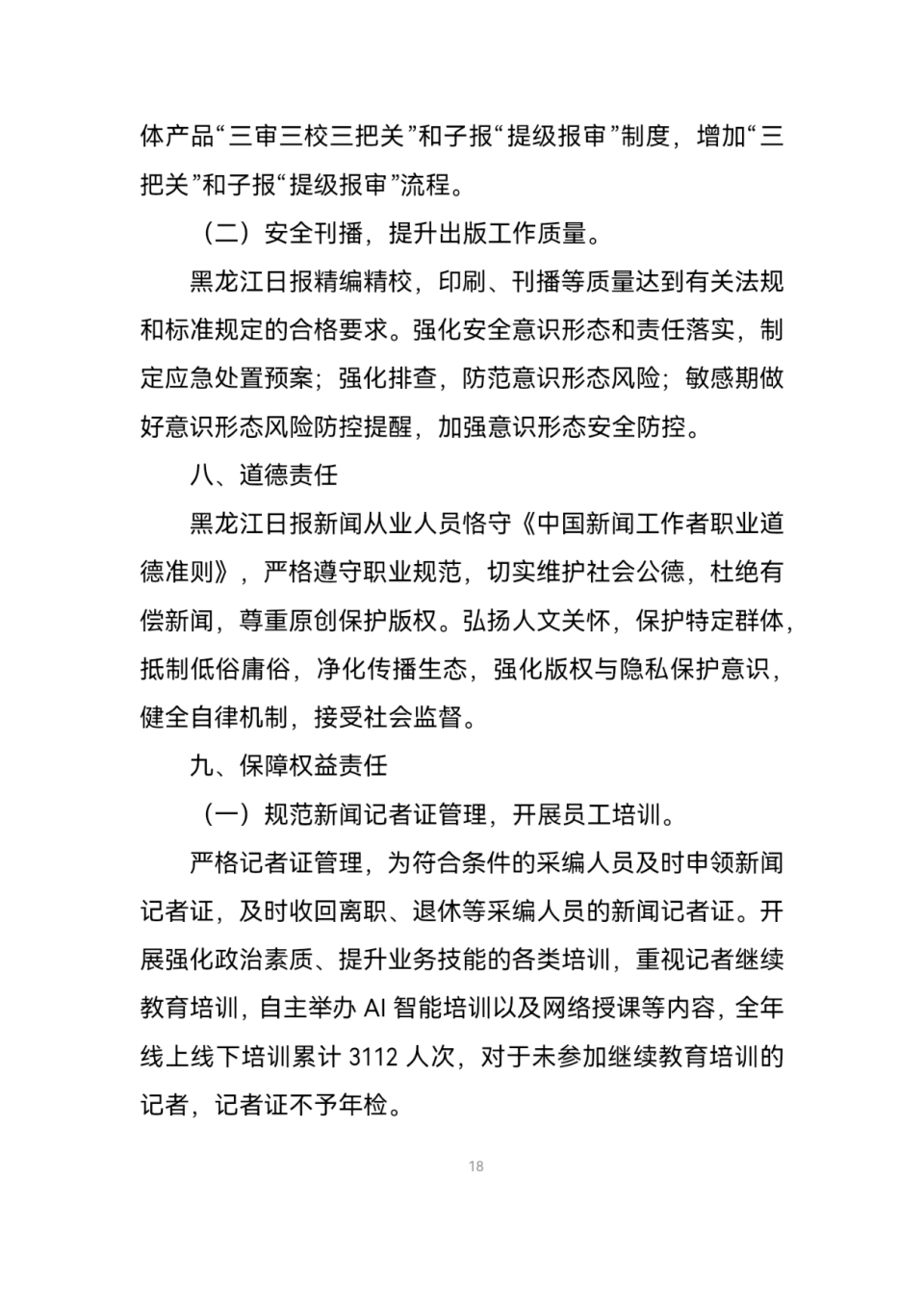 体产品“三审三校三把关”和子报“提级报审”制度，增加“三把关”和子报“提级报审”流程。

（二）安全刊播，提升出版工作质量。

黑龙江日报精编精校，印刷、刊播等质量达到有关法规和标准规定的合格要求。强化安全意识形态和责任落实，制定应急处置预案；强化排查，防范意识形态风险；敏感期做好意识形态风险防控提醒，加强意识形态安全防控。

八、道德责任

黑龙江日报新闻从业人员恪守《中国新闻工作者职业道德准则》，严格遵守职业规范，切实维护社会公德，杜绝有偿新闻，尊重原创保护版权。弘扬人文关怀，保护特定群体，抵制低俗庸俗，净化传播生态，强化版权与隐私保护意识，健全自律机制，接受社会监督。

九、保障权益责任

（一）规范新闻记者证管理，开展员工培训。

严格记者证管理，为符合条件的采编人员及时申领新闻记者证，及时收回离职、退休等采编人员的新闻记者证。开展强化政治素质、提升业务技能的各类培训，重视记者继续教育培训，自主举办AI智能培训以及网络授课等内容，全年线上线下培训累计3112人次，对于未参加继续教育培训的记者，记者证不予年检。

18